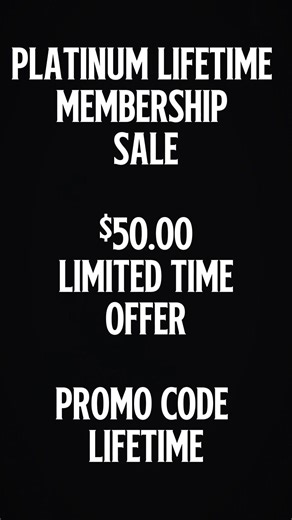 PLATINUM LIFETIME MEMBERSHIP SALE

$50.00 LIMITED TIME OFFER

PROMO CODE LIFETIME